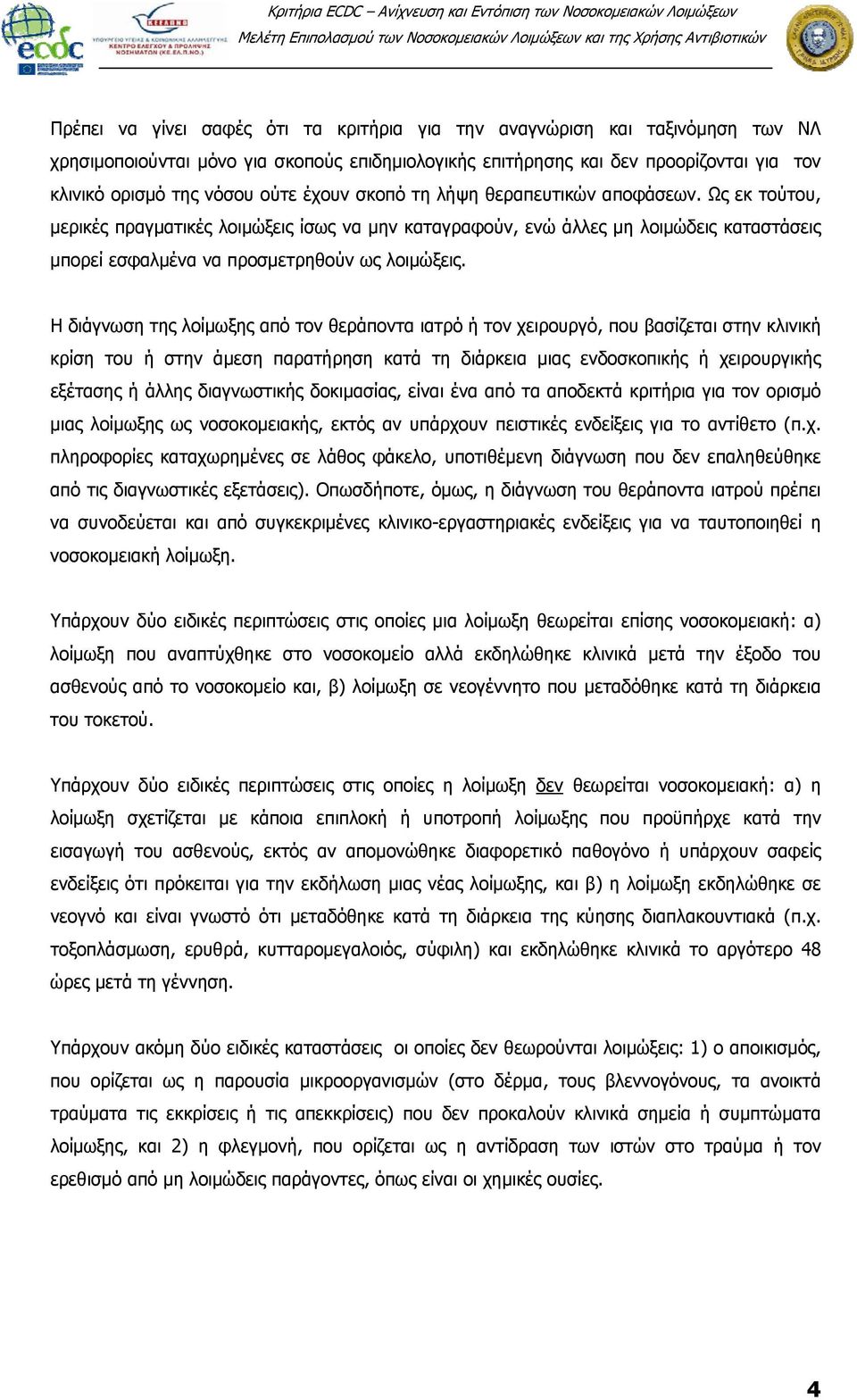 ecdc

ΚΕΕΛΠΝΟ
ΥΠΟΥΡΓΕΙΟ ΥΓΕΙΑΣ & ΚΟΙΝΩΝΙΚΗΣ ΑΛΛΗΛΕΓΓΥΗΣ
ΚΕΝΤΡΟ ΕΛΕΓΧΟΥ & ΠΡΟΛΗΨΗΣ ΝΟΣΗΜΑΤΩΝ (ΚΕ.ΕΛ.Π.ΝΟ.)

Κριτήρια ECDC – Ανίχνευση και Εντόπιση των Νοσοκομειακών Λοιμώξεων
Μελέτη Επιπολασμού των Νοσοκομειακών Λοιμώξεων και της Χρήσης Αντιβιοτικών

Πρέπει να γίνει σαφές ότι τα κριτήρια για την αναγνώριση και ταξινόμηση των ΝΛ χρησιμοποιούνται μόνο για σκοπούς επιδημιολογικής επιτήρησης και δεν προορίζονται για τον κλινικό ορισμό της νόσου ούτε έχουν σκοπό τη λήψη θεραπευτικών αποφάσεων. Ως εκ τούτου, μερικές πραγματικές λοιμώξεις ίσως να μην καταγραφούν, ενώ άλλες μη λοιμώδεις καταστάσεις μπορεί εσφαλμένα να προσμετρηθούν ως λοιμώξεις.

Η διάγνωση της λοίμωξης από τον θεράποντα ιατρό ή τον χειρουργό, που βασίζεται στην κλινική κρίση του ή στην άμεση παρατήρηση κατά τη διάρκεια μιας ενδοσκοπικής ή χειρουργικής εξέτασης ή άλλης διαγνωστικής δοκιμασίας, είναι ένα από τα αποδεκτά κριτήρια για τον ορισμό μιας λοίμωξης ως νοσοκομειακής, εκτός αν υπάρχουν πειστικές ενδείξεις για το αντίθετο (π.χ. πληροφορίες καταχωρημένες σε λάθος φάκελο, υποτιθέμενη διάγνωση που δεν επαληθεύθηκε από τις διαγνωστικές εξετάσεις). Οπωσδήποτε, όμως, η διάγνωση του θεράποντα ιατρού πρέπει να συνοδεύεται και από συγκεκριμένες κλινικο-εργαστηριακές ενδείξεις για να ταυτοποιηθεί η νοσοκομειακή λοίμωξη.

Υπάρχουν δύο ειδικές περιπτώσεις στις οποίες μια λοίμωξη θεωρείται επίσης νοσοκομειακή: α) λοίμωξη που αναπτύχθηκε στο νοσοκομείο αλλά εκδηλώθηκε κλινικά μετά την έξοδο του ασθενούς από το νοσοκομείο και, β) λοίμωξη σε νεογέννητο που μεταδόθηκε κατά τη διάρκεια του τοκετού.

Υπάρχουν δύο ειδικές περιπτώσεις στις οποίες η λοίμωξη δεν θεωρείται νοσοκομειακή: α) η λοίμωξη σχετίζεται με κάποια επιπλοκή ή υποτροπή λοίμωξης που προϋπήρχε κατά την εισαγωγή του ασθενούς, εκτός αν απομονώθηκε διαφορετικό παθογόνο ή υπάρχουν σαφείς ενδείξεις ότι πρόκειται για την εκδήλωση μιας νέας λοίμωξης, και β) η λοίμωξη εκδηλώθηκε σε νεογνό και είναι γνωστό ότι μεταδόθηκε κατά τη διάρκεια της κύησης διαπλακουντιακά (π.χ. τοξοπλάσμωση, ερυθρά, κυτταρομεγαλοιός, σύφιλη) και εκδηλώθηκε κλινικά το αργότερο 48 ώρες μετά τη γέννηση.

Υπάρχουν ακόμη δύο ειδικές καταστάσεις οι οποίες δεν θεωρούνται λοιμώξεις: 1) ο αποικισμός, που ορίζεται ως η παρουσία μικροοργανισμών (στο δέρμα, τους βλεννογόνους, τα ανοικτά τραύματα τις εκκρίσεις ή τις απεκκρίσεις) που δεν προκαλούν κλινικά σημεία ή συμπτώματα λοίμωξης, και 2) η φλεγμονή, που ορίζεται ως η αντίδραση των ιστών στο τραύμα ή τον ερεθισμό από μη λοιμώδεις παράγοντες, όπως είναι οι χημικές ουσίες.

4